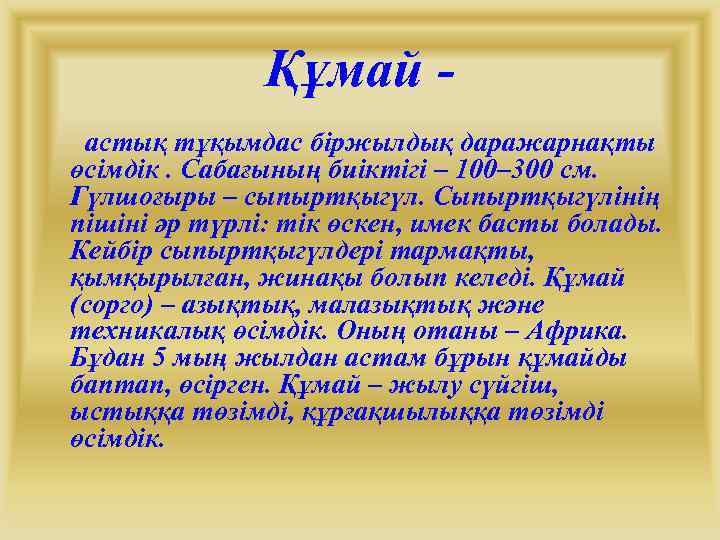 Құмай -

астық тұқымдас біржылдық даражарнақты өсімдік . Сабағының биіктігі – 100–300 см. Гүлшоғыры – сыпыртқыгүл. Сыпыртқыгүлінің пішіні әр түрлі: тік өскен, имек басты болады. Кейбір сыпыртқыгүлдері тармақты, қымқырылған, жинақы болып келеді. Құмай (сорго) – азықтық, малазықтық және техникалық өсімдік. Оның отаны – Африка. Бұдан 5 мың жылдан астам бұрын құмайды баптап, өсірген. Құмай – жылу сүйгіш, ыстыққа төзімді, құрғақшылыққа төзімді өсімдік.